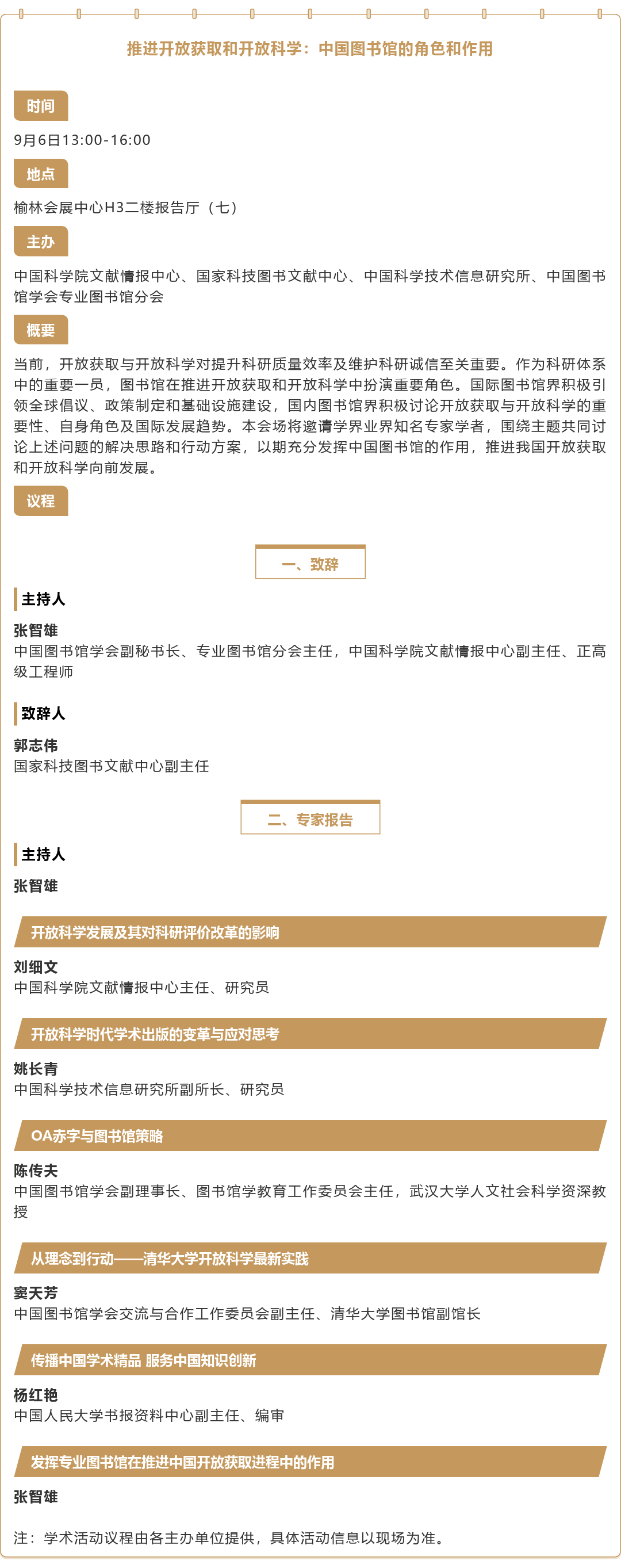 推进开放获取和开放科学：中国图书馆的角色和作用

时间

9月6日13:00-16:00

地点

榆林会展中心H3二楼报告厅（七）

主办

中国科学院文献情报中心、国家科技图书文献中心、中国科学技术信息研究所、中国图书馆学会专业图书馆分会

概要

当前，开放获取与开放科学对提升科研质量效率及维护科研诚信至关重要。作为科研体系中的重要一员，图书馆在推进开放获取和开放科学中扮演重要角色。国际图书馆界积极引领全球倡议、政策制定和基础设施建设，国内图书馆界积极讨论开放获取与开放科学的重要性、自身角色及国际发展趋势。本会场将邀请学界业界知名专家学者，围绕主题共同讨论上述问题的解决思路和行动方案，以期充分发挥中国图书馆的作用，推进我国开放获取和开放科学向前发展。

议程

一、致辞

主持人

张智雄
中国图书馆学会副秘书长、专业图书馆分会主任，中国科学院文献情报中心副主任、正高级工程师

致辞人

郭志伟
国家科技图书文献中心副主任

二、专家报告

主持人

张智雄

开放科学发展及其对科研评价改革的影响

刘细文
中国科学院文献情报中心主任、研究员

开放科学时代学术出版的变革与应对思考

姚长青
中国科学技术信息研究所副所长、研究员

OA赤字与图书馆策略

陈传夫
中国图书馆学会副理事长、图书馆学教育工作委员会主任，武汉大学人文社会科学资深教授

从理念到行动——清华大学开放科学最新实践

窦天芳
中国图书馆学会交流与合作工作委员会副主任、清华大学图书馆副馆长

传播中国学术精品 服务中国知识创新

杨红艳
中国人民大学书报资料中心副主任、编审

发挥专业图书馆在推进中国开放获取进程中的作用

张智雄

注：学术活动议程由各主办单位提供，具体活动信息以现场为准。